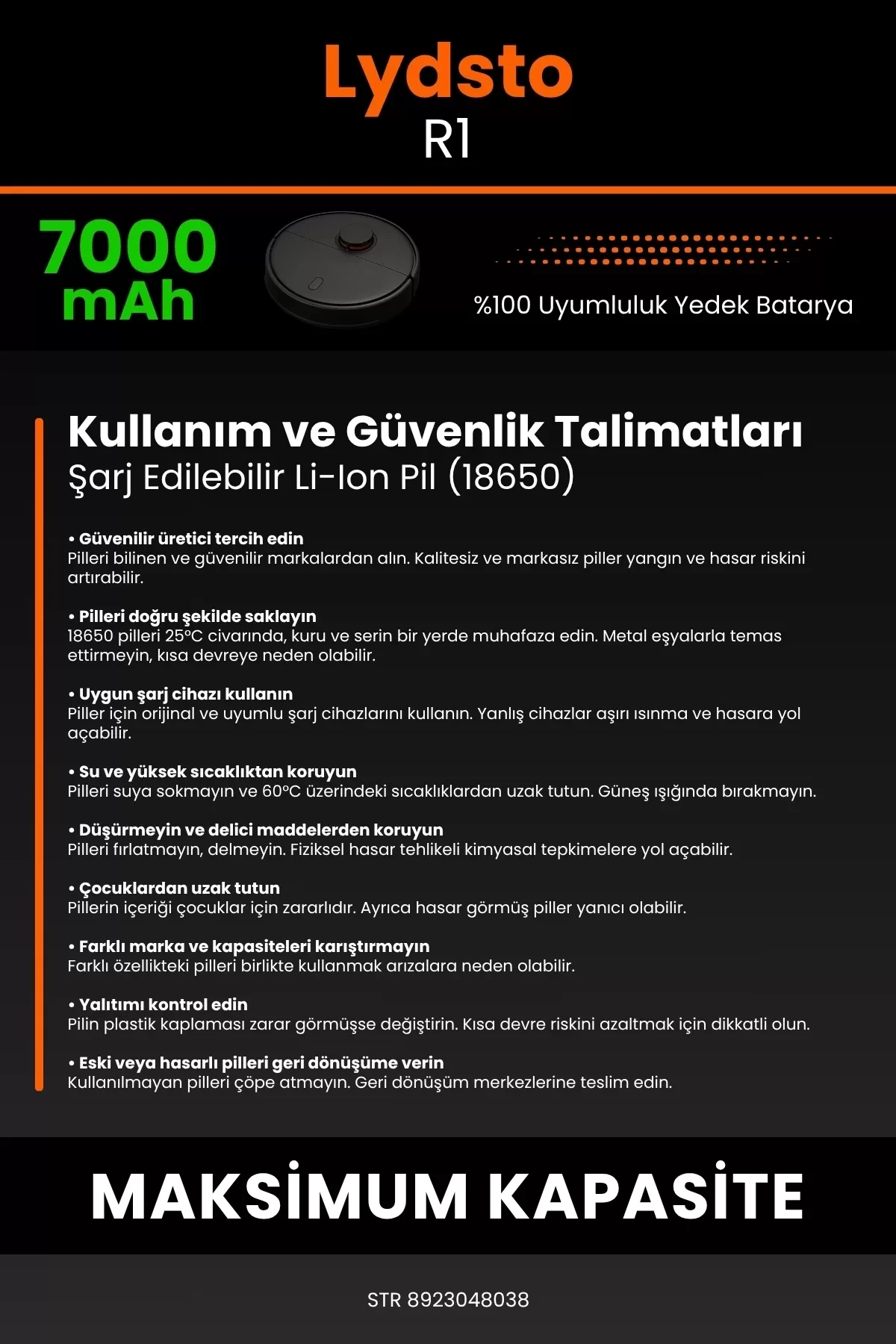 Lydsto
R1

7000 mAh

%100 Uyumluluk Yedek Batarya

Kullanım ve Güvenlik Talimatları
Şarj Edilebilir Li-Ion Pil (18650)

• Güvenilir üretici tercih edin
Pilleri bilinen ve güvenilir markalardan alın. Kalitesiz ve markasız piller yangın ve hasar riskini artırabilir.

• Pilleri doğru şekilde saklayın
18650 pilleri 25°C civarında, kuru ve serin bir yerde muhafaza edin. Metal eşyalarla temas ettirmeyin, kısa devreye neden olabilir.

• Uygun şarj cihazı kullanın
Piller için orijinal ve uyumlu şarj cihazlarını kullanın. Yanlış cihazlar aşırı ısınma ve hasara yol açabilir.

• Su ve yüksek sıcaklıktan koruyun
Pilleri suya sokmayın ve 60°C üzerindeki sıcaklıklardan uzak tutun. Güneş ışığında bırakmayın.

• Düşürmeyin ve delici maddelerden koruyun
Pilleri fırlatmayın, delmeyin. Fiziksel hasar tehlikeli kimyasal tepkimelere yol açabilir.

• Çocuklardan uzak tutun
Pillerin içeriği çocuklar için zararlıdır. Ayrıca hasar görmüş piller yanıcı olabilir.

• Farklı marka ve kapasiteleri karıştırmayın
Farklı özellikteki pilleri birlikte kullanmak arızalara neden olabilir.

• Yalıtımı kontrol edin
Pilin plastik kaplaması zarar görmüşse değiştirin. Kısa devre riskini azaltmak için dikkatli olun.

• Eski veya hasarlı pilleri geri dönüşüme verin
Kullanılmayan pilleri çöpe atmayın. Geri dönüşüm merkezlerine teslim edin.

MAKSİMUM KAPASİTE

STR 8923048038